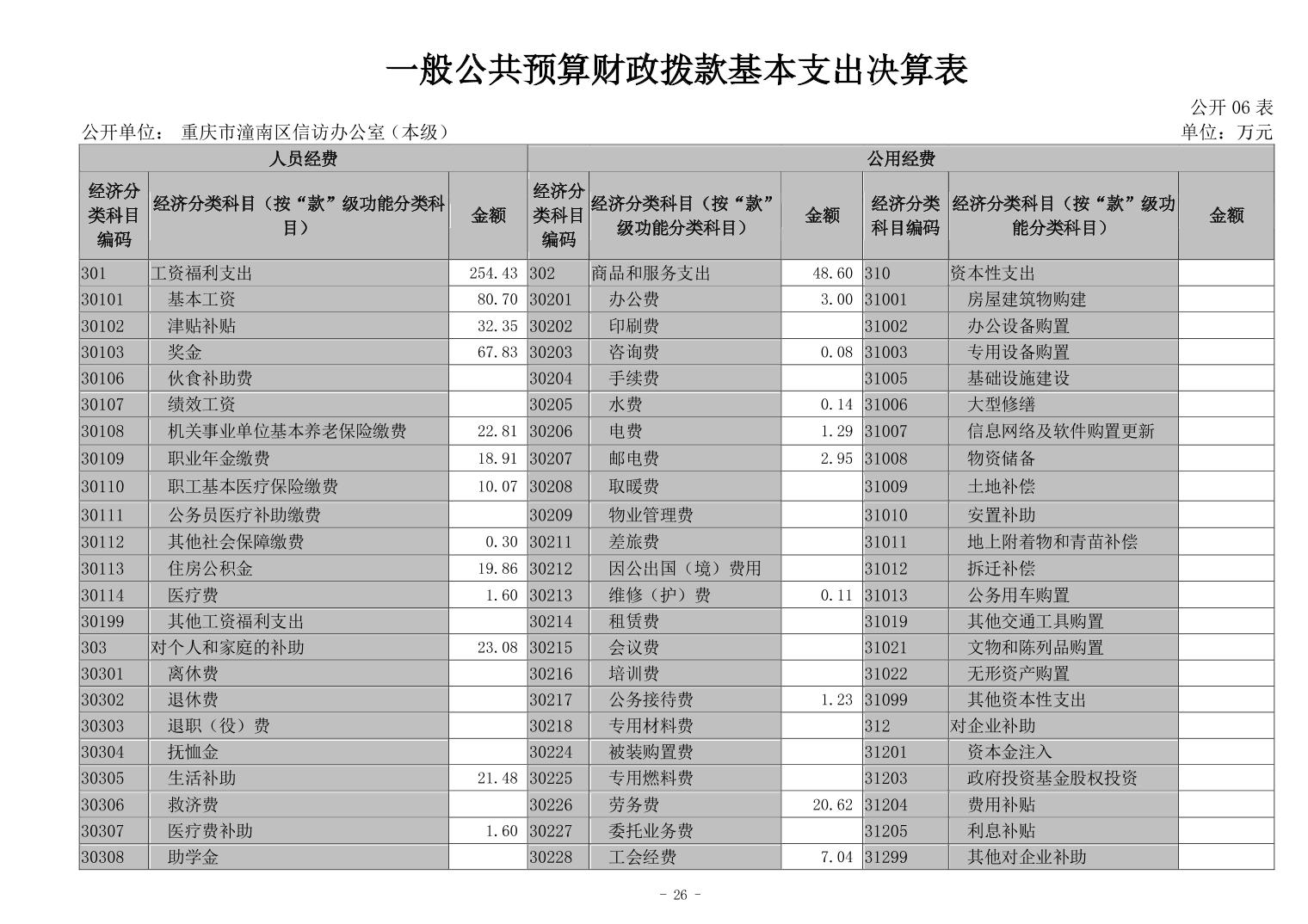 一般公共预算财政拨款基本支出决算表

公开 06 表

公开单位： 重庆市潼南区信访办公室（本级）

单位：万元

| 人员经费 | | | 公用经费 | | | | | |
|---|---|---|---|---|---|---|---|---|
| 经济分类科目编码 | 经济分类科目（按“款”级功能分类科目） | 金额 | 经济分类科目编码 | 经济分类科目（按“款”级功能分类科目） | 金额 | 经济分类科目编码 | 经济分类科目（按“款”级功能分类科目） | 金额 |
| 301 | 工资福利支出 | 254.43 | 302 | 商品和服务支出 | 48.60 | 310 | 资本性支出 | |
| 30101 | 基本工资 | 80.70 | 30201 | 办公费 | 3.00 | 31001 | 房屋建筑物购建 | |
| 30102 | 津贴补贴 | 32.35 | 30202 | 印刷费 | | 31002 | 办公设备购置 | |
| 30103 | 奖金 | 67.83 | 30203 | 咨询费 | 0.08 | 31003 | 专用设备购置 | |
| 30106 | 伙食补助费 | | 30204 | 手续费 | | 31005 | 基础设施建设 | |
| 30107 | 绩效工资 | | 30205 | 水费 | 0.14 | 31006 | 大型修缮 | |
| 30108 | 机关事业单位基本养老保险缴费 | 22.81 | 30206 | 电费 | 1.29 | 31007 | 信息网络及软件购置更新 | |
| 30109 | 职业年金缴费 | 18.91 | 30207 | 邮电费 | 2.95 | 31008 | 物资储备 | |
| 30110 | 职工基本医疗保险缴费 | 10.07 | 30208 | 取暖费 | | 31009 | 土地补偿 | |
| 30111 | 公务员医疗补助缴费 | | 30209 | 物业管理费 | | 31010 | 安置补助 | |
| 30112 | 其他社会保障缴费 | 0.30 | 30211 | 差旅费 | | 31011 | 地上附着物和青苗补偿 | |
| 30113 | 住房公积金 | 19.86 | 30212 | 因公出国（境）费用 | | 31012 | 拆迁补偿 | |
| 30114 | 医疗费 | 1.60 | 30213 | 维修（护）费 | 0.11 | 31013 | 公务用车购置 | |
| 30199 | 其他工资福利支出 | | 30214 | 租赁费 | | 31019 | 其他交通工具购置 | |
| 303 | 对个人和家庭的补助 | 23.08 | 30215 | 会议费 | | 31021 | 文物和陈列品购置 | |
| 30301 | 离休费 | | 30216 | 培训费 | | 31022 | 无形资产购置 | |
| 30302 | 退休费 | | 30217 | 公务接待费 | 1.23 | 31099 | 其他资本性支出 | |
| 30303 | 退职（役）费 | | 30218 | 专用材料费 | | 312 | 对企业补助 | |
| 30304 | 抚恤金 | | 30224 | 被装购置费 | | 31201 | 资本金注入 | |
| 30305 | 生活补助 | 21.48 | 30225 | 专用燃料费 | | 31203 | 政府投资基金股权投资 | |
| 30306 | 救济费 | | 30226 | 劳务费 | 20.62 | 31204 | 费用补贴 | |
| 30307 | 医疗费补助 | 1.60 | 30227 | 委托业务费 | | 31205 | 利息补贴 | |
| 30308 | 助学金 | | 30228 | 工会经费 | 7.04 | 31299 | 其他对企业补助 | |

- 26 -